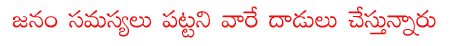 జనం సమస్యలు పట్టని వారే దాడులు చేస్తున్నారు